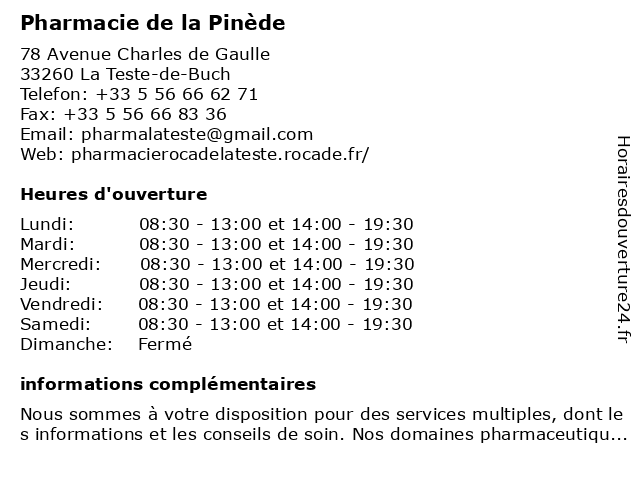 Pharmacie de la Pinède

78 Avenue Charles de Gaulle
33260 La Teste-de-Buch
Telefon: +33 5 56 66 62 71
Fax: +33 5 56 66 83 36
Email: pharmalateste@gmail.com
Web: pharmacierocadelateste.rocade.fr/

Heures d'ouverture

| | |
|---|---|
| Lundi: | 08:30 - 13:00 et 14:00 - 19:30 |
| Mardi: | 08:30 - 13:00 et 14:00 - 19:30 |
| Mercredi: | 08:30 - 13:00 et 14:00 - 19:30 |
| Jeudi: | 08:30 - 13:00 et 14:00 - 19:30 |
| Vendredi: | 08:30 - 13:00 et 14:00 - 19:30 |
| Samedi: | 08:30 - 13:00 et 14:00 - 19:30 |
| Dimanche: | Fermé |

informations complémentaires

Nous sommes à votre disposition pour des services multiples, dont le s informations et les conseils de soin. Nos domaines pharmaceutiqu...

Horairesdouverture24.fr